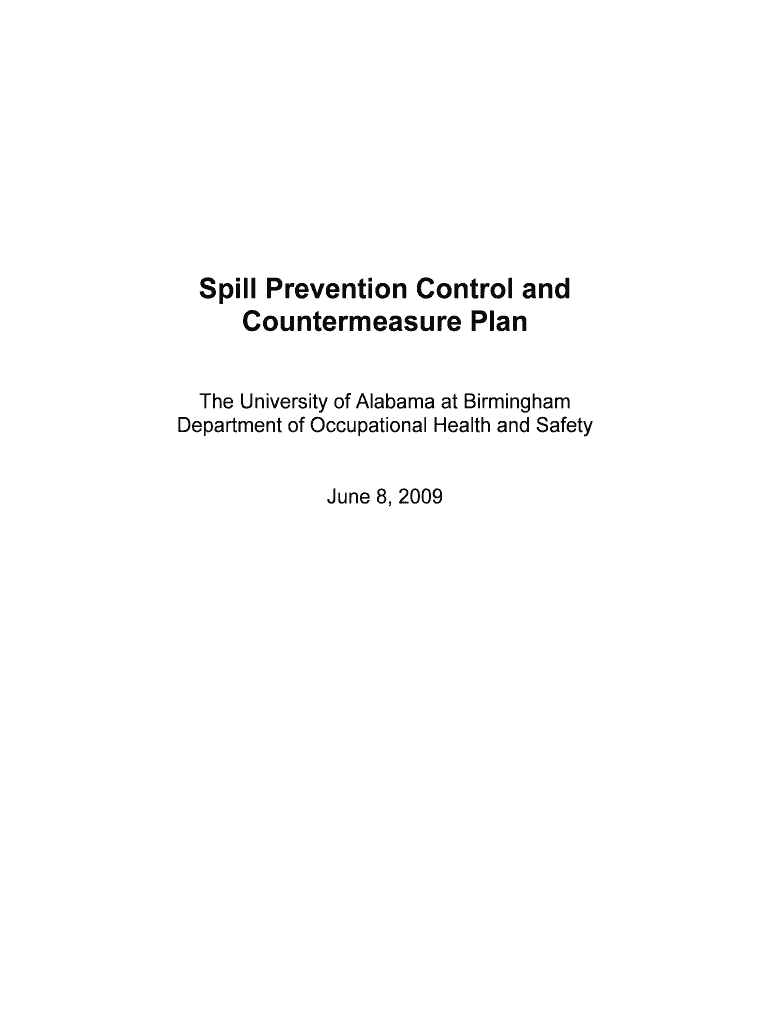 Spill Prevention Control and Countermeasure Plan

The University of Alabama at Birmingham
Department of Occupational Health and Safety

June 8, 2009